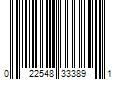 0 22548 33389 1